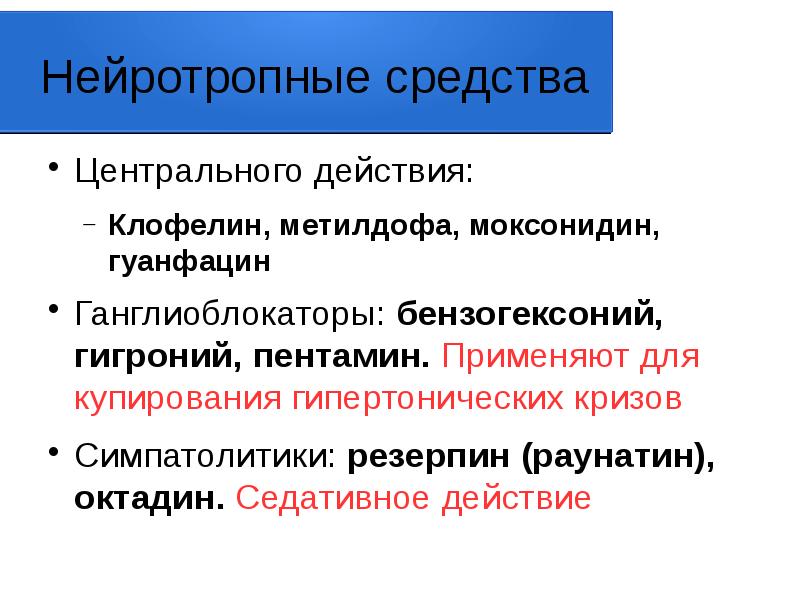 Нейротропные средства

• Центрального действия:

– Клофелин, метилдофа, моксонидин, гуанфацин

• Ганглиоблокаторы: бензогексоний, гигроний, пентамин. Применяют для купирования гипертонических кризов

• Симпатолитики: резерпин (раунатин), октадин. Седативное действие